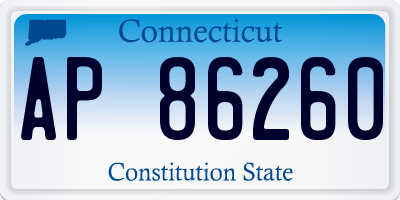 Connecticut

AP 86260

Constitution State